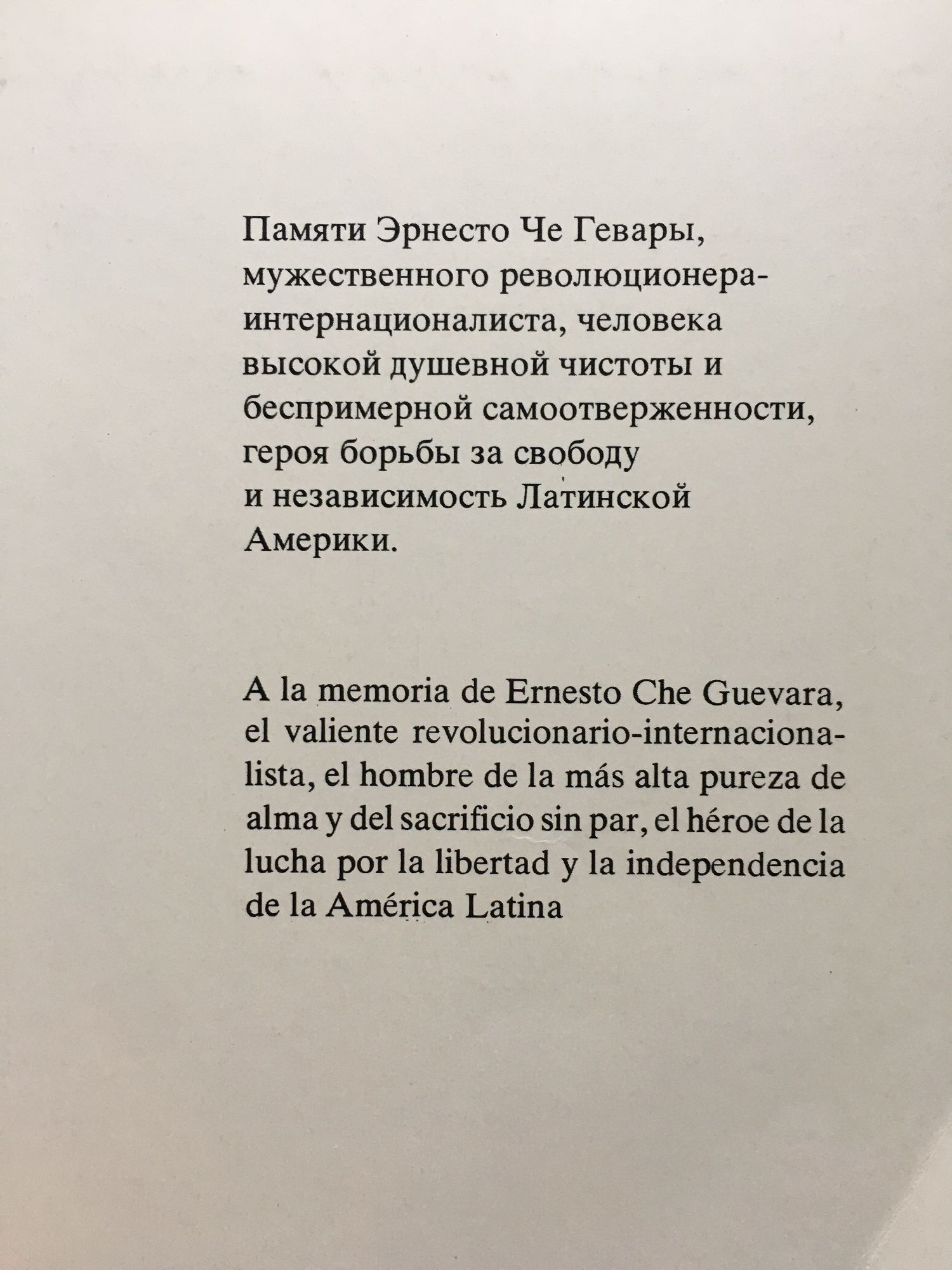 Памяти Эрнесто Че Гевары, мужественного революционера-интернационалиста, человека высокой душевной чистоты и беспримерной самоотверженности, героя борьбы за свободу и независимость Латинской Америки.

A la memoria de Ernesto Che Guevara, el valiente revolucionario-internacionalista, el hombre de la más alta pureza de alma y del sacrificio sin par, el héroe de la lucha por la libertad y la independencia de la América Latina